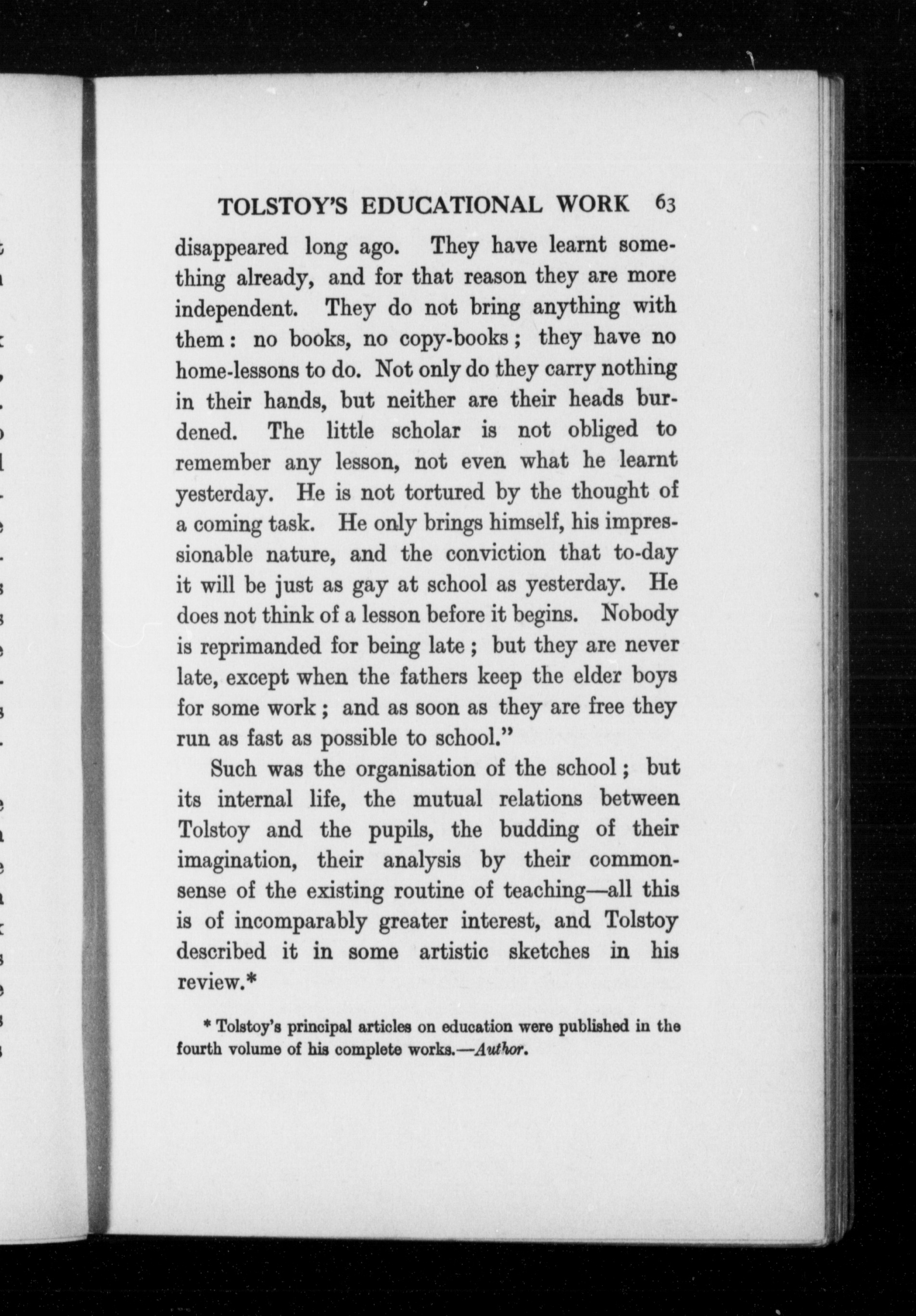 TOLSTOY'S EDUCATIONAL WORK 63

disappeared long ago. They have learnt something already, and for that reason they are more independent. They do not bring anything with them: no books, no copy-books; they have no home-lessons to do. Not only do they carry nothing in their hands, but neither are their heads burdened. The little scholar is not obliged to remember any lesson, not even what he learnt yesterday. He is not tortured by the thought of a coming task. He only brings himself, his impressionable nature, and the conviction that to-day it will be just as gay at school as yesterday. He does not think of a lesson before it begins. Nobody is reprimanded for being late; but they are never late, except when the fathers keep the elder boys for some work; and as soon as they are free they run as fast as possible to school."

Such was the organisation of the school; but its internal life, the mutual relations between Tolstoy and the pupils, the budding of their imagination, their analysis by their commonsense of the existing routine of teaching—all this is of incomparably greater interest, and Tolstoy described it in some artistic sketches in his review.*

* Tolstoy's principal articles on education were published in the fourth volume of his complete works.—Author.